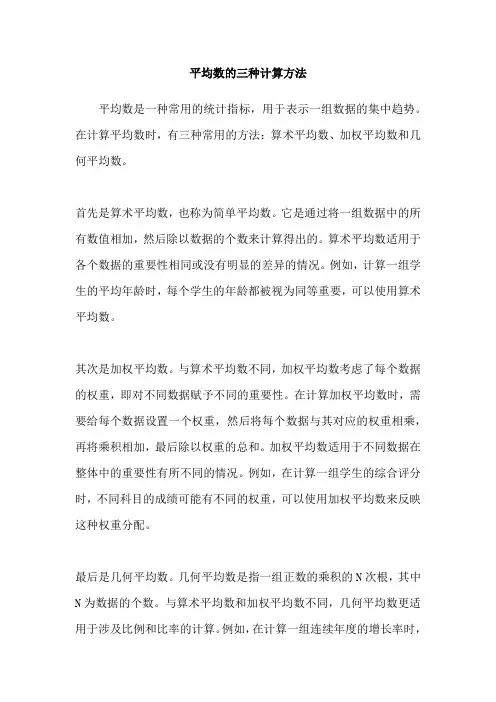 平均数的三种计算方法

平均数是一种常用的统计指标，用于表示一组数据的集中趋势。在计算平均数时，有三种常用的方法：算术平均数、加权平均数和几何平均数。

首先是算术平均数，也称为简单平均数。它是通过将一组数据中的所有数值相加，然后除以数据的个数来计算得出的。算术平均数适用于各个数据的重要性相同或没有明显的差异的情况。例如，计算一组学生的平均年龄时，每个学生的年龄都被视为同等重要，可以使用算术平均数。

其次是加权平均数。与算术平均数不同，加权平均数考虑了每个数据的权重，即对不同数据赋予不同的重要性。在计算加权平均数时，需要给每个数据设置一个权重，然后将每个数据与其对应的权重相乘，再将乘积相加，最后除以权重的总和。加权平均数适用于不同数据在整体中的重要性有所不同的情况。例如，在计算一组学生的综合评分时，不同科目的成绩可能有不同的权重，可以使用加权平均数来反映这种权重分配。

最后是几何平均数。几何平均数是指一组正数的乘积的N次根，其中N为数据的个数。与算术平均数和加权平均数不同，几何平均数更适用于涉及比例和比率的计算。例如，在计算一组连续年度的增长率时，